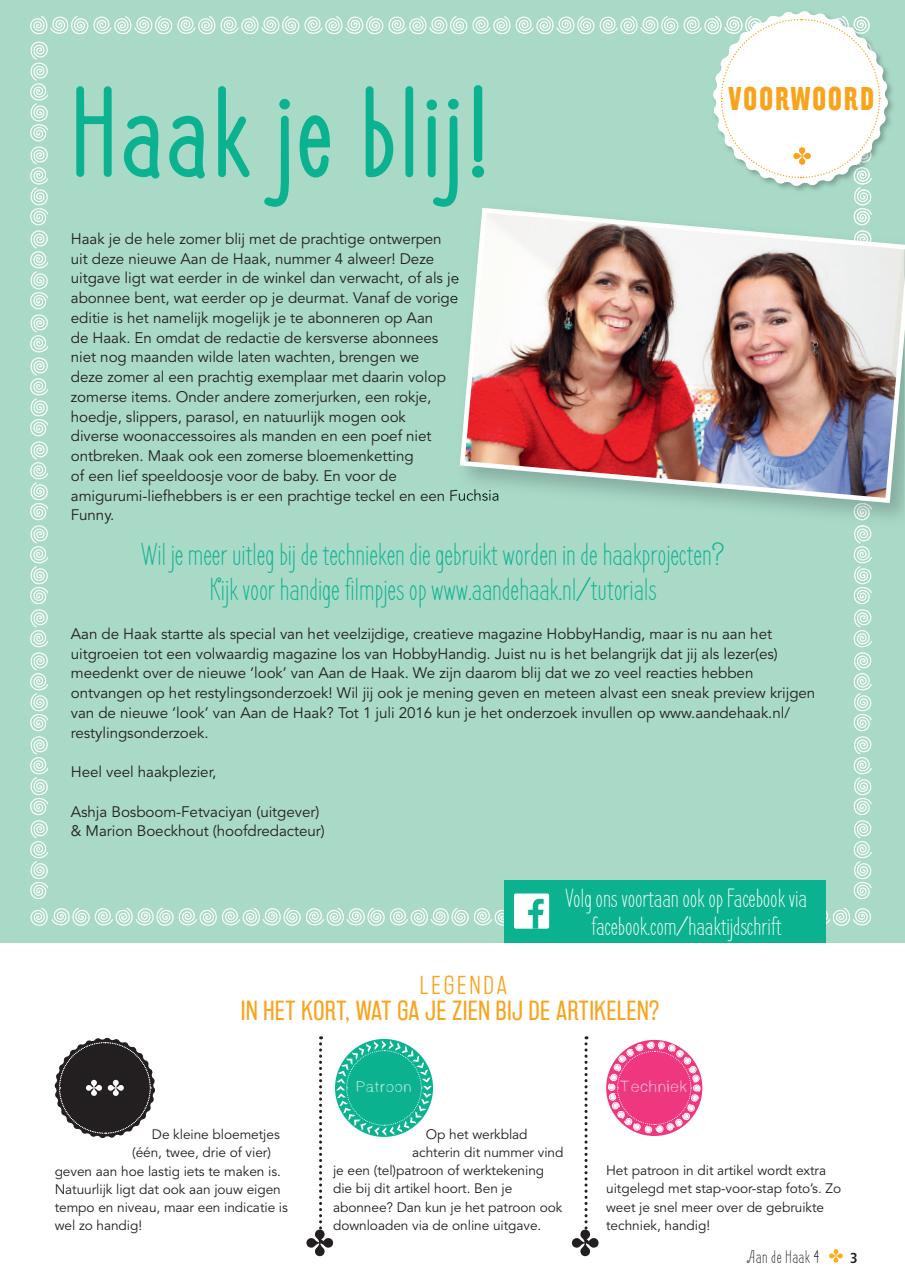 VOORWOORD

Haak je blij!

Haak je de hele zomer blij met de prachtige ontwerpen uit deze nieuwe Aan de Haak, nummer 4 alweer! Deze uitgave ligt wat eerder in de winkel dan verwacht, of als je abonnee bent, wat eerder op je deurmat. Vanaf de vorige editie is het namelijk mogelijk je te abonneren op Aan de Haak. En omdat de redactie de kersverse abonnees niet nog maanden wilde laten wachten, brengen we deze zomer al een prachtig exemplaar met daarin volop zomerse items. Onder andere zomerjurken, een rokje, hoedje, slippers, parasol, en natuurlijk mogen ook diverse woonaccessoires als manden en een poef niet ontbreken. Maak ook een zomerse bloemenketting of een lief speeldoosje voor de baby. En voor de amigurumi-liefhebbers is er een prachtige teckel en een Fuchsia Funny.

Wil je meer uitleg bij de technieken die gebruikt worden in de haakprojecten? Kijk voor handige filmpjes op www.aandehaak.nl/tutorials

Aan de Haak startte als special van het veelzijdige, creatieve magazine HobbyHandig, maar is nu aan het uitgroeien tot een volwaardig magazine los van HobbyHandig. Juist nu is het belangrijk dat jij als lezer(es) meedenkt over de nieuwe 'look' van Aan de Haak. We zijn daarom blij dat we zo veel reacties hebben ontvangen op het restylingsonderzoek! Wil jij ook je mening geven en meteen alvast een sneak preview krijgen van de nieuwe 'look' van Aan de Haak? Tot 1 juli 2016 kun je het onderzoek invullen op www.aandehaak.nl/restylingsonderzoek.

Heel veel haakplezier,

Ashja Bosboom-Fetvaciyan (uitgever)
& Marion Boeckhout (hoofdredacteur)

Volg ons voortaan ook op Facebook via facebook.com/haaktijdschrift

LEGENDA
IN HET KORT, WAT GA JE ZIEN BIJ DE ARTIKELEN?

De kleine bloemetjes (één, twee, drie of vier) geven aan hoe lastig iets te maken is. Natuurlijk ligt dat ook aan jouw eigen tempo en niveau, maar een indicatie is wel zo handig!

Patroon
Op het werkblad achterin dit nummer vind je een (tel)patroon of werktekening die bij dit artikel hoort. Ben je abonnee? Dan kun je het patroon ook downloaden via de online uitgave.

Techniek
Het patroon in dit artikel wordt extra uitgelegd met stap-voor-stap foto's. Zo weet je snel meer over de gebruikte techniek, handig!

Aan de Haak 4 3